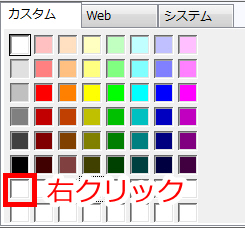 カスタム
Web
システム

右クリック